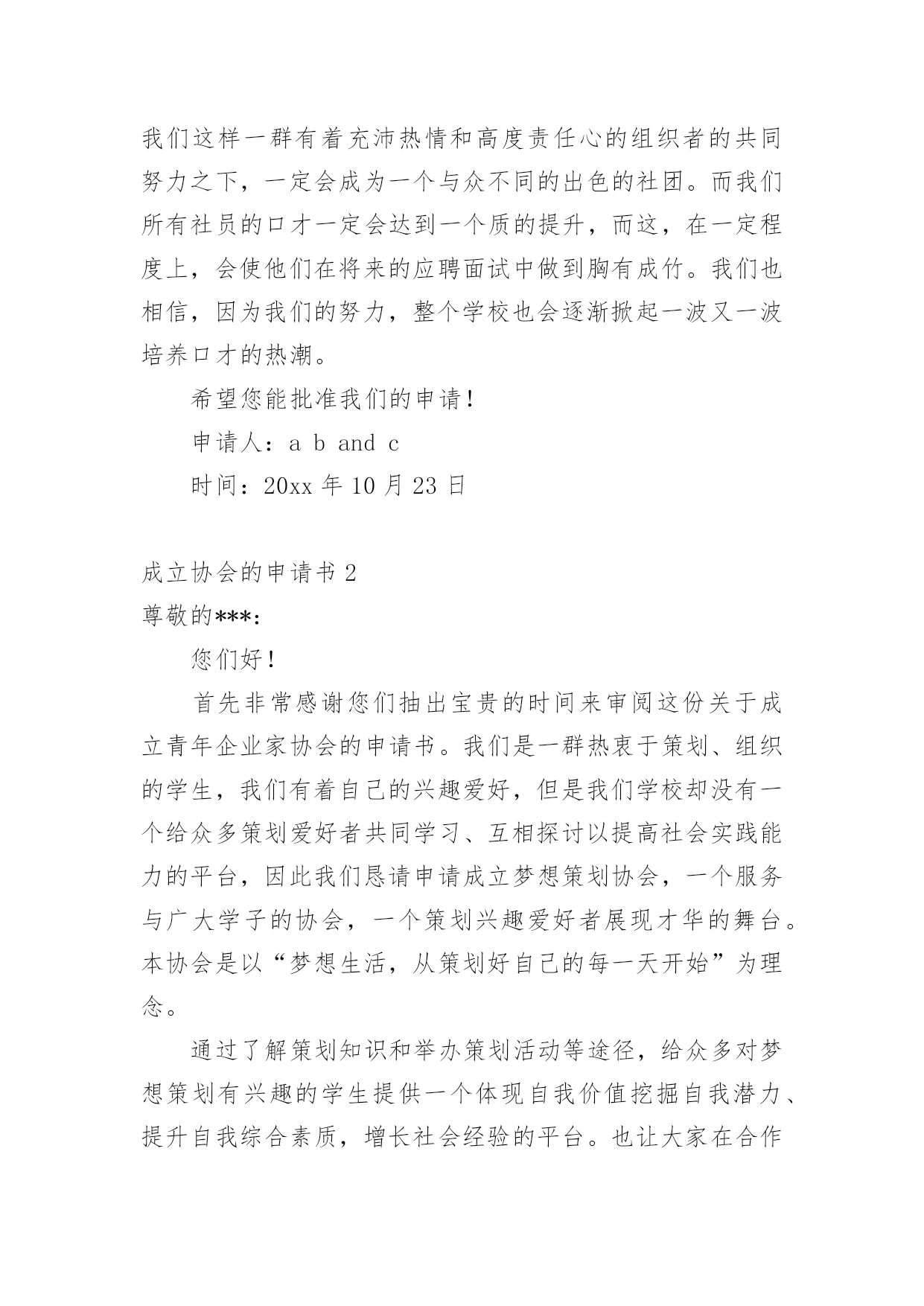 我们这样一群有着充沛热情和高度责任心的组织者的共同努力之下，一定会成为一个与众不同的出色的社团。而我们所有社员的口才一定会达到一个质的提升，而这，在一定程度上，会使他们在将来的应聘面试中做到胸有成竹。我们也相信，因为我们的努力，整个学校也会逐渐掀起一波又一波培养口才的热潮。

希望您能批准我们的申请！

申请人：a b and c

时间：20xx 年 10 月 23 日

成立协会的申请书 2

尊敬的***：

您们好！

首先非常感谢您们抽出宝贵的时间来审阅这份关于成立青年企业家协会的申请书。我们是一群热衷于策划、组织的学生，我们有着自己的兴趣爱好，但是我们学校却没有一个给众多策划爱好者共同学习、互相探讨以提高社会实践能力的平台，因此我们恳请申请成立梦想策划协会，一个服务与广大学子的协会，一个策划兴趣爱好者展现才华的舞台。本协会是以“梦想生活，从策划好自己的每一天开始”为理念。

通过了解策划知识和举办策划活动等途径，给众多对梦想策划有兴趣的学生提供一个体现自我价值挖掘自我潜力、提升自我综合素质，增长社会经验的平台。也让大家在合作